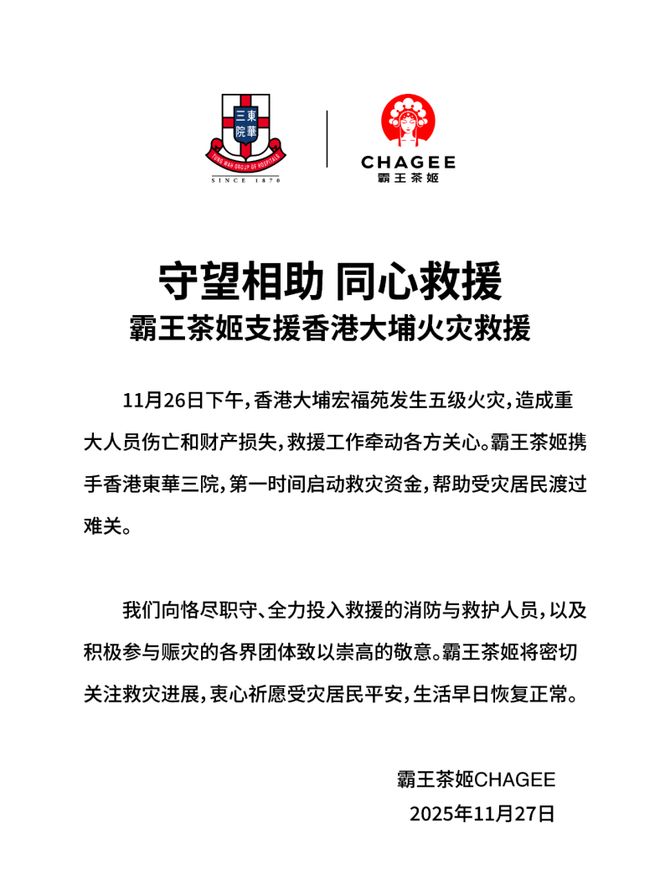 東華三院
TUNG WAH GROUP OF HOSPITALS
SINCE 1870

CHAGEE
霸王茶姬

守望相助 同心救援
霸王茶姬支援香港大埔火灾救援

11月26日下午，香港大埔宏福苑发生五级火灾，造成重大人员伤亡和财产损失，救援工作牵动各方关心。霸王茶姬携手香港東華三院，第一时间启动救灾资金，帮助受灾居民渡过难关。

我们向恪尽职守、全力投入救援的消防与救护人员，以及积极参与赈灾的各界团体致以崇高的敬意。霸王茶姬将密切关注救灾进展，衷心祈愿受灾居民平安，生活早日恢复正常。

霸王茶姬CHAGEE
2025年11月27日